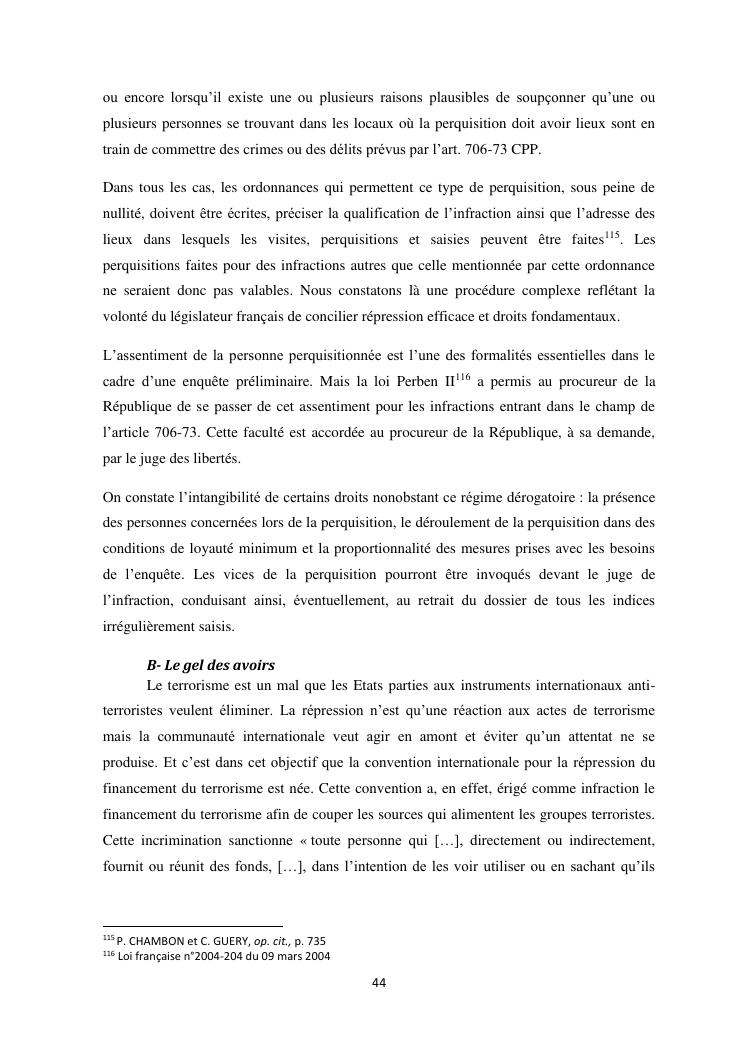 ou encore lorsqu'il existe une ou plusieurs raisons plausibles de soupçonner qu'une ou plusieurs personnes se trouvant dans les locaux où la perquisition doit avoir lieux sont en train de commettre des crimes ou des délits prévus par l'art. 706-73 CPP.

Dans tous les cas, les ordonnances qui permettent ce type de perquisition, sous peine de nullité, doivent être écrites, préciser la qualification de l'infraction ainsi que l'adresse des lieux dans lesquels les visites, perquisitions et saisies peuvent être faites$^{115}$. Les perquisitions faites pour des infractions autres que celle mentionnée par cette ordonnance ne seraient donc pas valables. Nous constatons là une procédure complexe reflétant la volonté du législateur français de concilier répression efficace et droits fondamentaux.

L'assentiment de la personne perquisitionnée est l'une des formalités essentielles dans le cadre d'une enquête préliminaire. Mais la loi Perben II$^{116}$ a permis au procureur de la République de se passer de cet assentiment pour les infractions entrant dans le champ de l'article 706-73. Cette faculté est accordée au procureur de la République, à sa demande, par le juge des libertés.

On constate l'intangibilité de certains droits nonobstant ce régime dérogatoire : la présence des personnes concernées lors de la perquisition, le déroulement de la perquisition dans des conditions de loyauté minimum et la proportionnalité des mesures prises avec les besoins de l'enquête. Les vices de la perquisition pourront être invoqués devant le juge de l'infraction, conduisant ainsi, éventuellement, au retrait du dossier de tous les indices irrégulièrement saisis.

B- Le gel des avoirs

Le terrorisme est un mal que les Etats parties aux instruments internationaux anti-terroristes veulent éliminer. La répression n'est qu'une réaction aux actes de terrorisme mais la communauté internationale veut agir en amont et éviter qu'un attentat ne se produise. Et c'est dans cet objectif que la convention internationale pour la répression du financement du terrorisme est née. Cette convention a, en effet, érigé comme infraction le financement du terrorisme afin de couper les sources qui alimentent les groupes terroristes. Cette incrimination sanctionne « toute personne qui […], directement ou indirectement, fournit ou réunit des fonds, […], dans l'intention de les voir utiliser ou en sachant qu'ils

$^{115}$ P. CHAMBON et C. GUERY, op. cit., p. 735
$^{116}$ Loi française n°2004-204 du 09 mars 2004

44